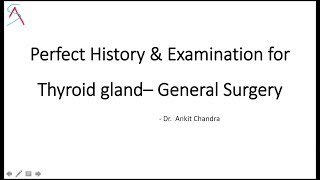 SA

Perfect History & Examination for Thyroid gland– General Surgery

- Dr. Ankit Chandra